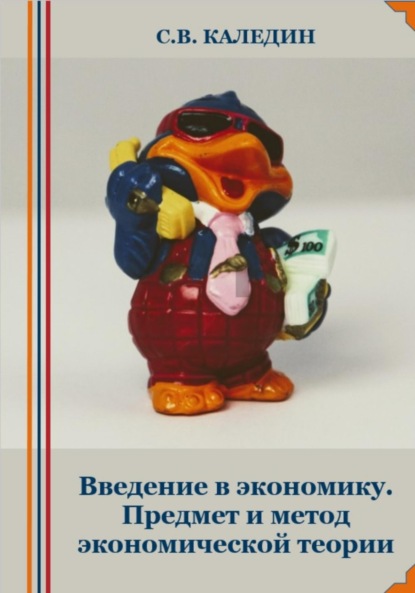 С.В. КАЛЕДИН

$100

Введение в экономику. Предмет и метод экономической теории